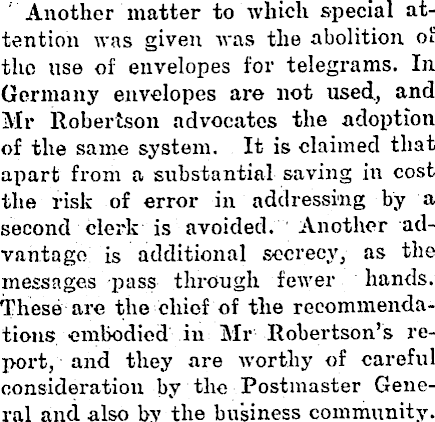 Another matter to which special attention was given was the abolition of the use of envelopes for telegrams. In Germany envelopes are not used, and Mr Robertson advocates the adoption of the same system. It is claimed that apart from a substantial saving in cost the risk of error in addressing by a second clerk is avoided. Another advantage is additional secrecy, as the messages pass through fewer hands. These are the chief of the recommendations embodied in Mr Robertson's report, and they are worthy of careful consideration by the Postmaster General and also by the business community.